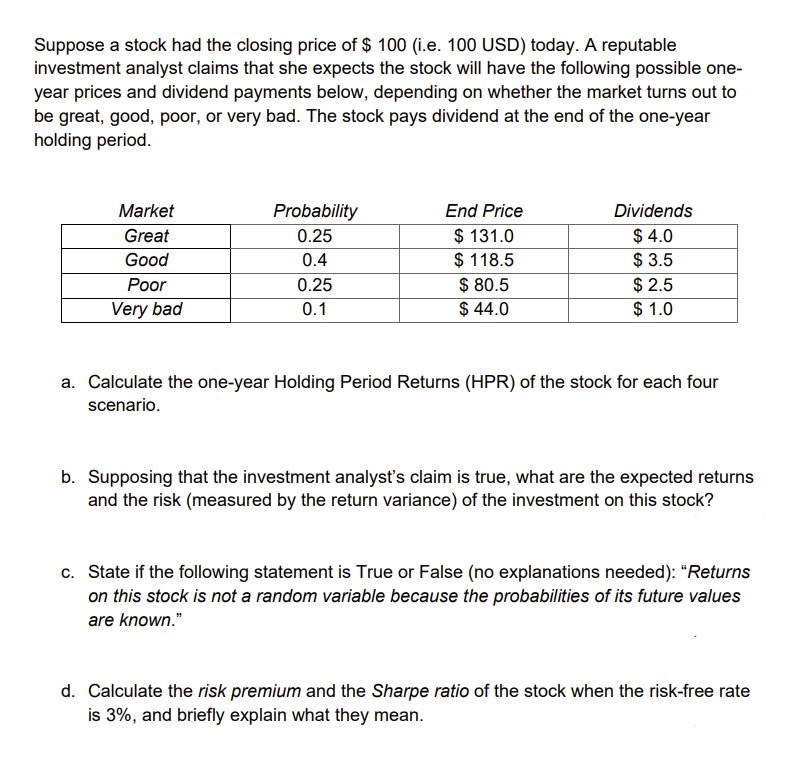 Suppose a stock had the closing price of \$ 100 (i.e. 100 USD) today. A reputable investment analyst claims that she expects the stock will have the following possible one-year prices and dividend payments below, depending on whether the market turns out to be great, good, poor, or very bad. The stock pays dividend at the end of the one-year holding period.

| Market | Probability | End Price | Dividends |
|---|---|---|---|
| Great | 0.25 | \$ 131.0 | \$ 4.0 |
| Good | 0.4 | \$ 118.5 | \$ 3.5 |
| Poor | 0.25 | \$ 80.5 | \$ 2.5 |
| Very bad | 0.1 | \$ 44.0 | \$ 1.0 |

a. Calculate the one-year Holding Period Returns (HPR) of the stock for each four scenario.

b. Supposing that the investment analyst's claim is true, what are the expected returns and the risk (measured by the return variance) of the investment on this stock?

c. State if the following statement is True or False (no explanations needed): "Returns on this stock is not a random variable because the probabilities of its future values are known."

d. Calculate the risk premium and the Sharpe ratio of the stock when the risk-free rate is 3%, and briefly explain what they mean.